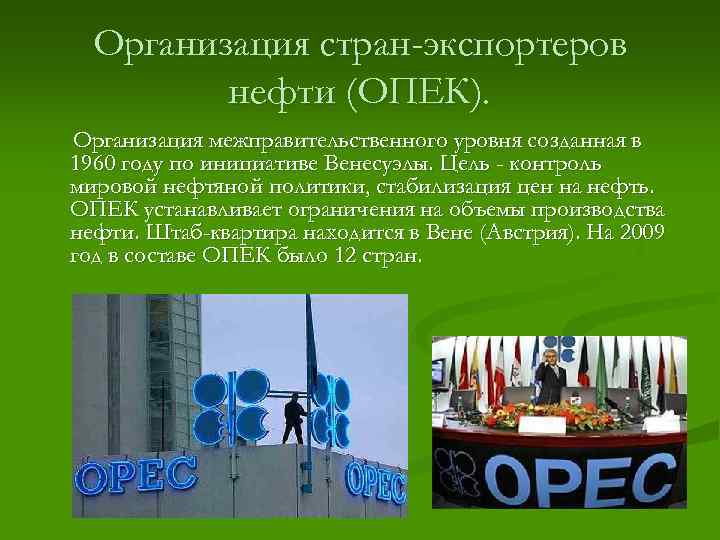 Организация стран-экспортеров нефти (ОПЕК).

Организация межправительственного уровня созданная в 1960 году по инициативе Венесуэлы. Цель - контроль мировой нефтяной политики, стабилизация цен на нефть. ОПЕК устанавливает ограничения на объемы производства нефти. Штаб-квартира находится в Вене (Австрия). На 2009 год в составе ОПЕК было 12 стран.

OPEC

OPEC

OPEC